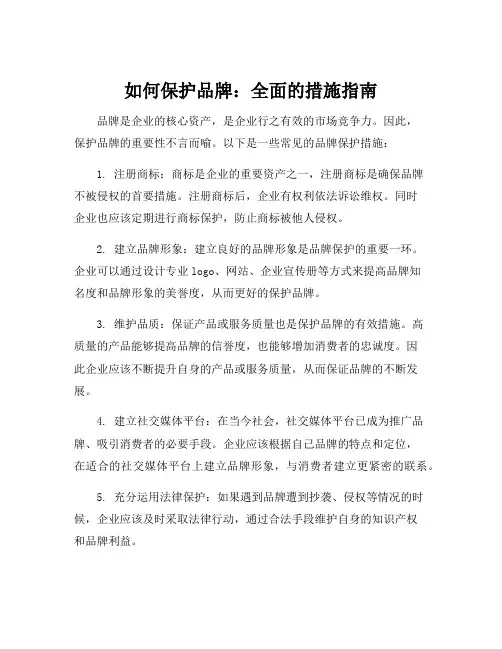 如何保护品牌：全面的措施指南

品牌是企业的核心资产，是企业行之有效的市场竞争力。因此，保护品牌的重要性不言而喻。以下是一些常见的品牌保护措施：

1. 注册商标：商标是企业的重要资产之一，注册商标是确保品牌不被侵权的首要措施。注册商标后，企业有权利依法诉讼维权。同时企业也应该定期进行商标保护，防止商标被他人侵权。

2. 建立品牌形象：建立良好的品牌形象是品牌保护的重要一环。企业可以通过设计专业 logo、网站、企业宣传册等方式来提高品牌知名度和品牌形象的美誉度，从而更好的保护品牌。

3. 维护品质：保证产品或服务质量也是保护品牌的有效措施。高质量的产品能够提高品牌的信誉度，也能够增加消费者的忠诚度。因此企业应该不断提升自身的产品或服务质量，从而保证品牌的不断发展。

4. 建立社交媒体平台：在当今社会，社交媒体平台已成为推广品牌、吸引消费者的必要手段。企业应该根据自己品牌的特点和定位，在适合的社交媒体平台上建立品牌形象，与消费者建立更紧密的联系。

5. 充分运用法律保护：如果遇到品牌遭到抄袭、侵权等情况的时候，企业应该及时采取法律行动，通过合法手段维护自身的知识产权和品牌利益。